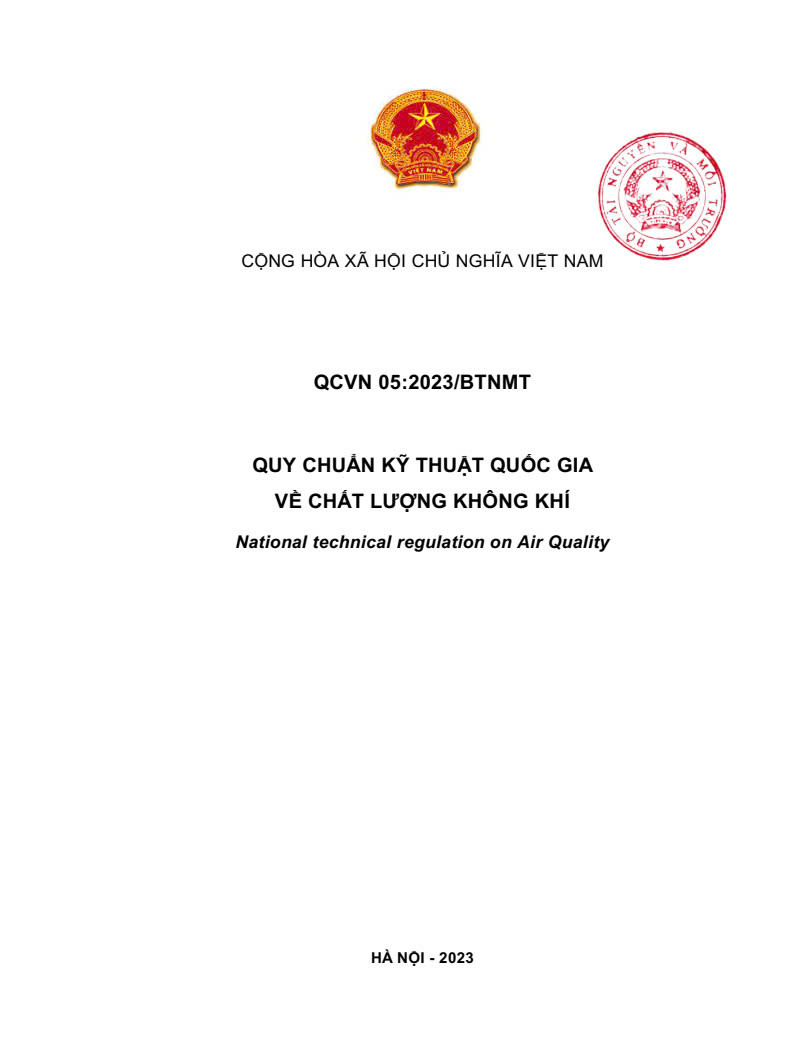 VIỆT NAM

BỘ TÀI NGUYÊN VÀ MÔI TRƯỜNG

CỘNG HÒA XÃ HỘI CHỦ NGHĨA VIỆT NAM

QCVN 05:2023/BTNMT

QUY CHUẨN KỸ THUẬT QUỐC GIA
VỀ CHẤT LƯỢNG KHÔNG KHÍ

National technical regulation on Air Quality

HÀ NỘI - 2023